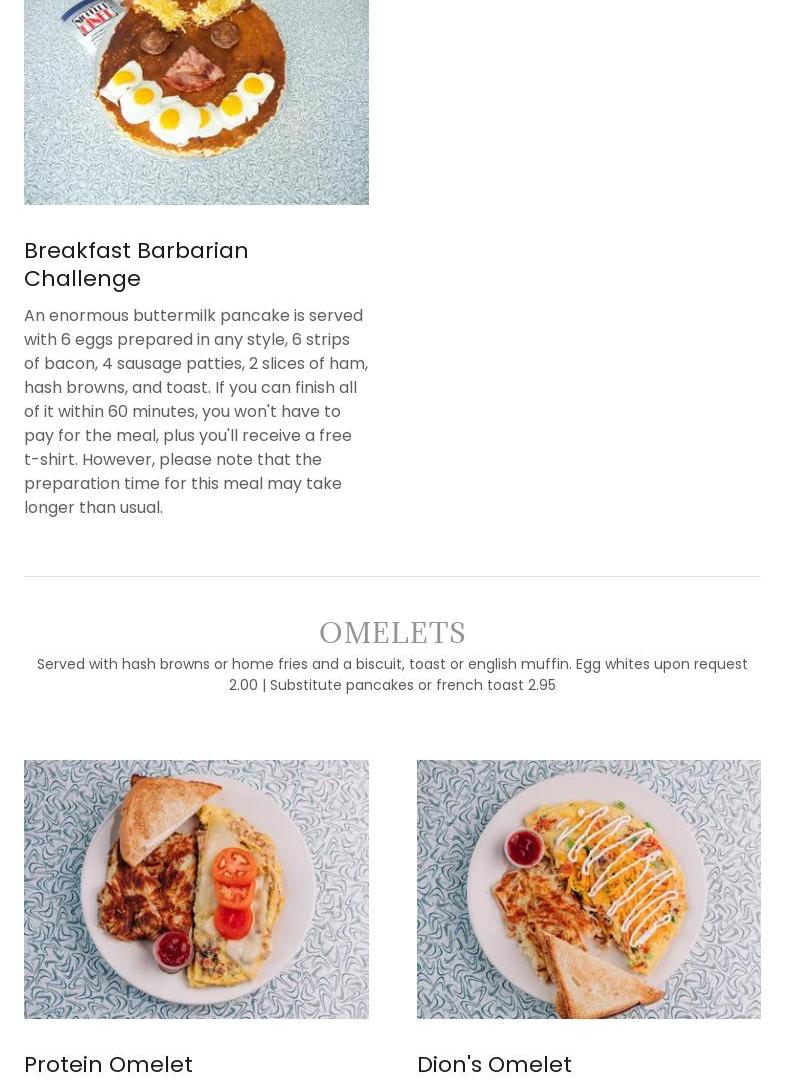 Breakfast Barbarian Challenge

An enormous buttermilk pancake is served with 6 eggs prepared in any style, 6 strips of bacon, 4 sausage patties, 2 slices of ham, hash browns, and toast. If you can finish all of it within 60 minutes, you won't have to pay for the meal, plus you'll receive a free t-shirt. However, please note that the preparation time for this meal may take longer than usual.

OMELETS

Served with hash browns or home fries and a biscuit, toast or english muffin. Egg whites upon request 2.00 | Substitute pancakes or french toast 2.95

Protein Omelet

Dion's Omelet